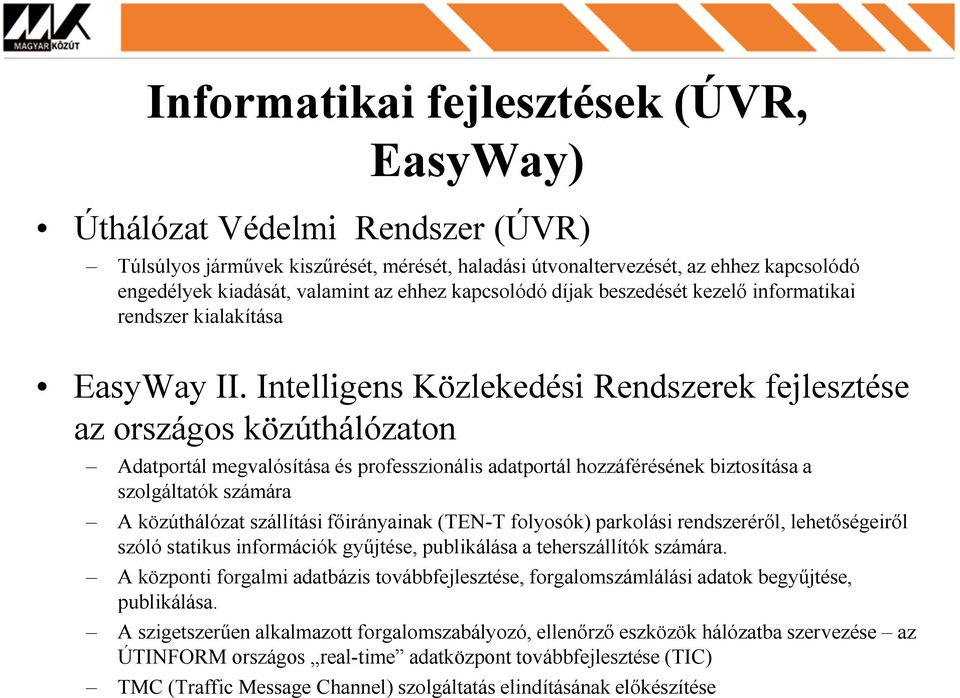 MAGYAR KÖZÚT

Informatikai fejlesztések (ÚVR, EasyWay)

• Úthálózat Védelmi Rendszer (ÚVR)
– Túlsúlyos járművek kiszűrését, mérését, haladási útvonaltervezését, az ehhez kapcsolódó engedélyek kiadását, valamint az ehhez kapcsolódó díjak beszedését kezelő informatikai rendszer kialakítása

• EasyWay II. Intelligens Közlekedési Rendszerek fejlesztése az országos közúthálózaton
– Adatportál megvalósítása és professzionális adatportál hozzáférésének biztosítása a szolgáltatók számára
– A közúthálózat szállítási főirányainak (TEN-T folyosók) parkolási rendszeréről, lehetőségeiről szóló statikus információk gyűjtése, publikálása a teherszállítók számára.
– A központi forgalmi adatbázis továbbfejlesztése, forgalomszámlálási adatok begyűjtése, publikálása.
– A szigetszerűen alkalmazott forgalomszabályozó, ellenőrző eszközök hálózatba szervezése – az ÚTINFORM országos „real-time” adatközpont továbbfejlesztése (TIC)
– TMC (Traffic Message Channel) szolgáltatás elindításának előkészítése